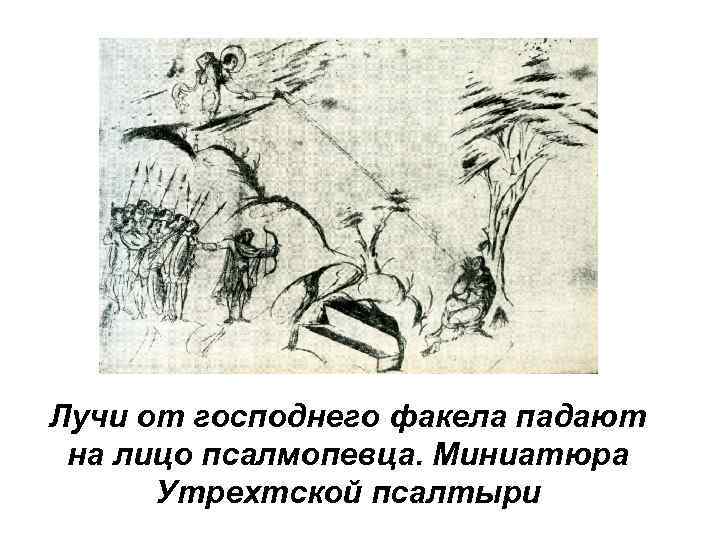 Лучи от господнего факела падают на лицо псалмопевца. Миниатюра Утрехтской псалтыри